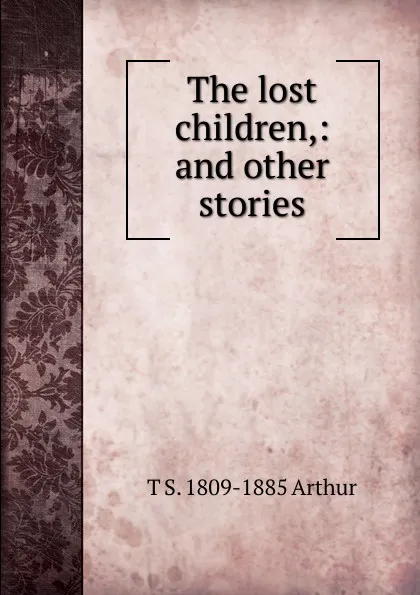 The lost children,: and other stories

T S. 1809-1885 Arthur